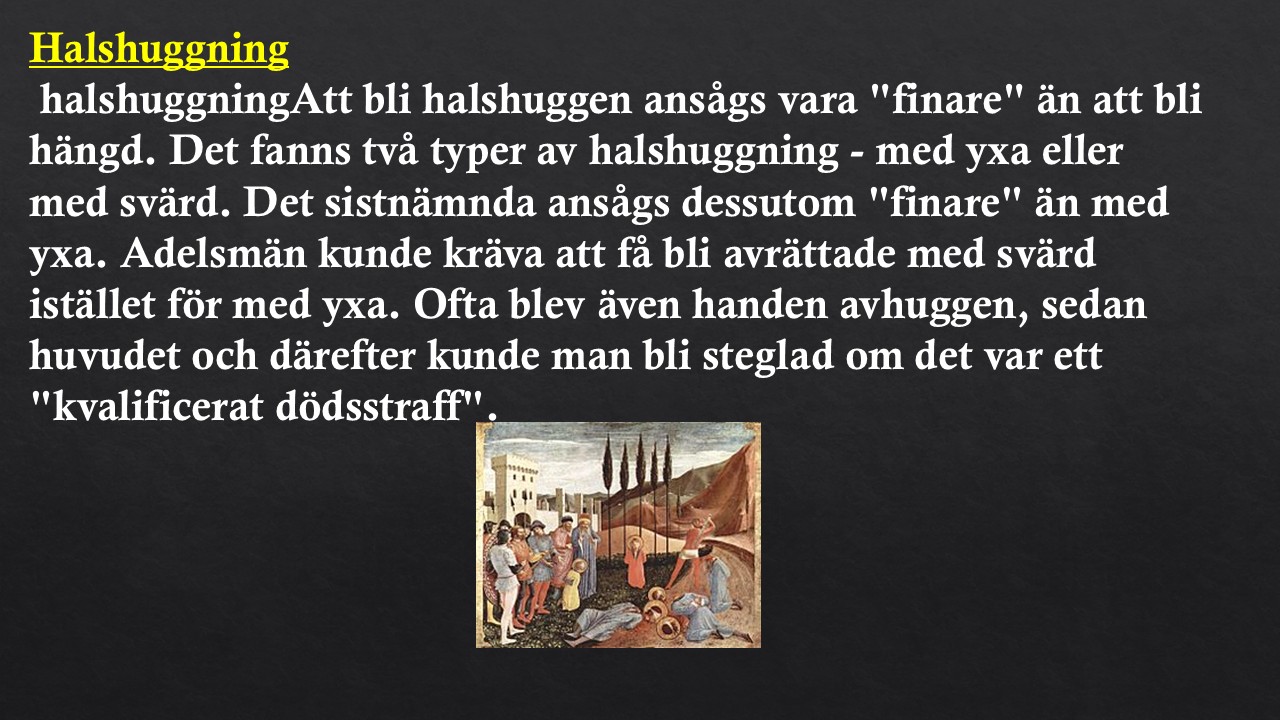 Halshuggning

halshuggningAtt bli halshuggen ansågs vara "finare" än att bli hängd. Det fanns två typer av halshuggning - med yxa eller med svärd. Det sistnämnda ansågs dessutom "finare" än med yxa. Adelsmän kunde kräva att få bli avrättade med svärd istället för med yxa. Ofta blev även handen avhuggen, sedan huvudet och därefter kunde man bli steglad om det var ett "kvalificerat dödsstraff".